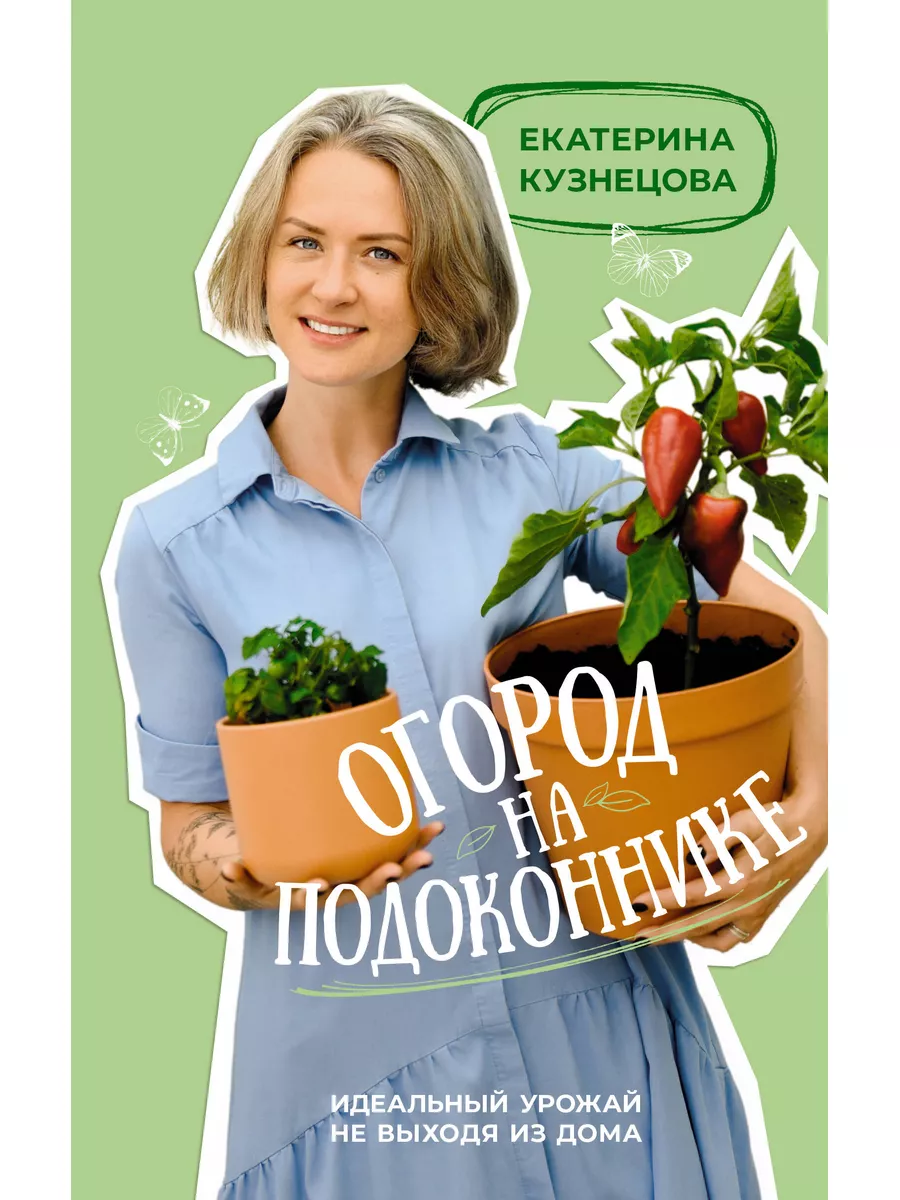 ЕКАТЕРИНА КУЗНЕЦОВА

ОГОРОД НА ПОДОКОННИКЕ

ИДЕАЛЬНЫЙ УРОЖАЙ НЕ ВЫХОДЯ ИЗ ДОМА